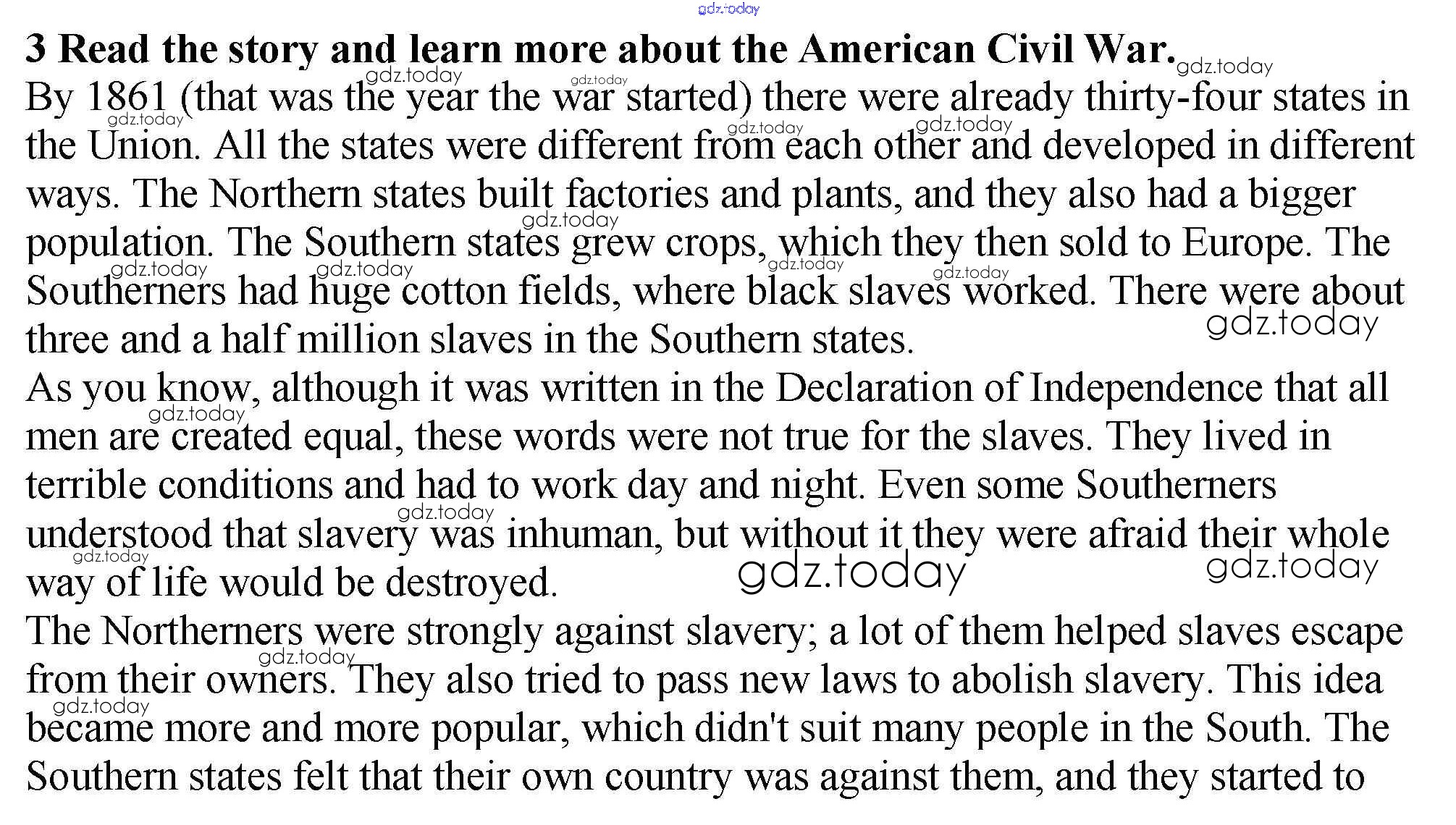 3 Read the story and learn more about the American Civil War.

By 1861 (that was the year the war started) there were already thirty-four states in the Union. All the states were different from each other and developed in different ways. The Northern states built factories and plants, and they also had a bigger population. The Southern states grew crops, which they then sold to Europe. The Southerners had huge cotton fields, where black slaves worked. There were about three and a half million slaves in the Southern states.

As you know, although it was written in the Declaration of Independence that all men are created equal, these words were not true for the slaves. They lived in terrible conditions and had to work day and night. Even some Southerners understood that slavery was inhuman, but without it they were afraid their whole way of life would be destroyed.

The Northerners were strongly against slavery; a lot of them helped slaves escape from their owners. They also tried to pass new laws to abolish slavery. This idea became more and more popular, which didn't suit many people in the South. The Southern states felt that their own country was against them, and they started to

gdz.today